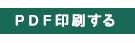 ＰＤＦ印刷する